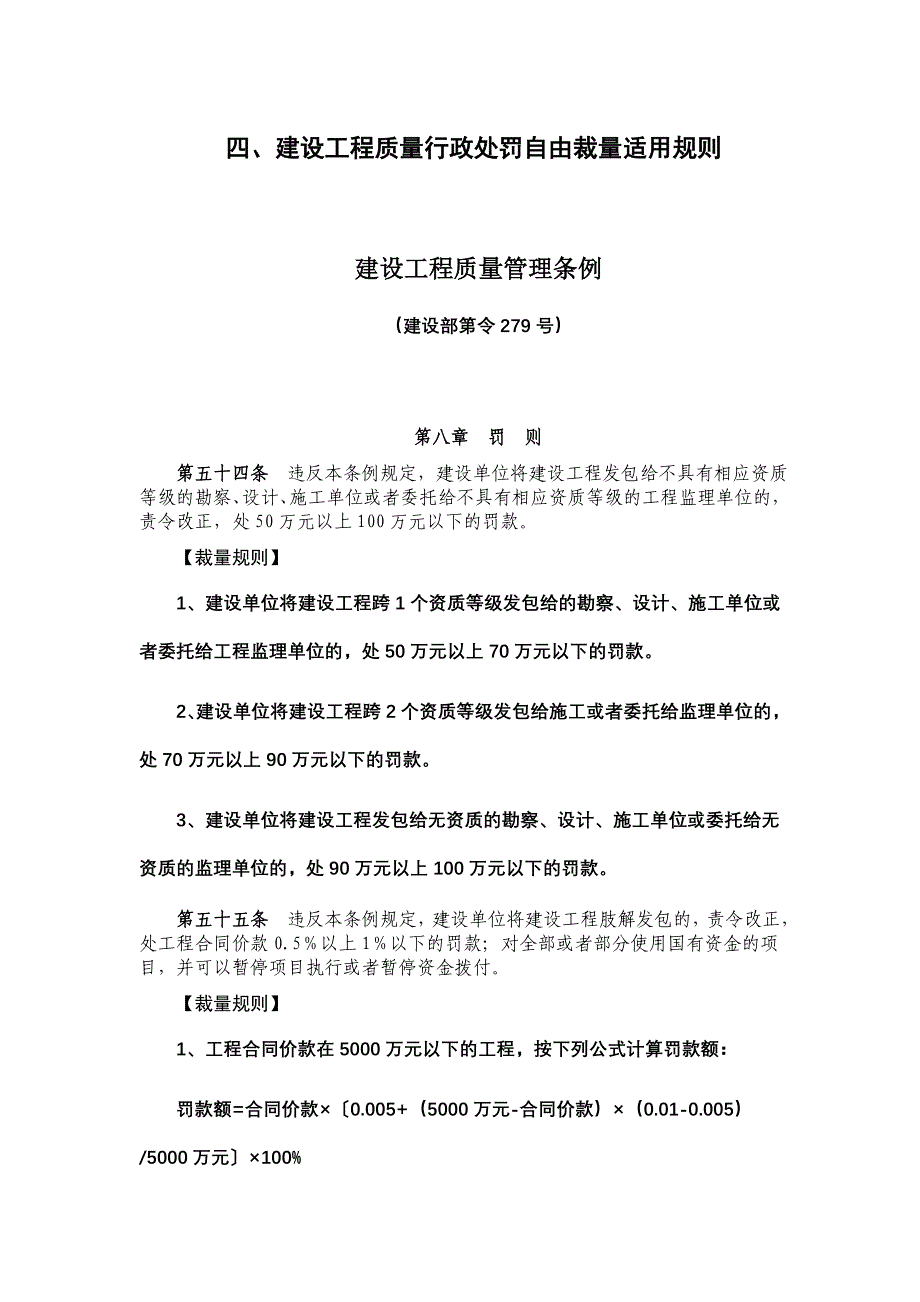 四、建设工程质量行政处罚自由裁量适用规则

建设工程质量管理条例

（建设部第令 279 号）

第八章　罚　则

第五十四条　违反本条例规定，建设单位将建设工程发包给不具有相应资质等级的勘察、设计、施工单位或者委托给不具有相应资质等级的工程监理单位的，责令改正，处 50 万元以上 100 万元以下的罚款。

【裁量规则】

1、建设单位将建设工程跨 1 个资质等级发包给的勘察、设计、施工单位或者委托给工程监理单位的，处 50 万元以上 70 万元以下的罚款。

2、建设单位将建设工程跨 2 个资质等级发包给施工或者委托给监理单位的，处 70 万元以上 90 万元以下的罚款。

3、建设单位将建设工程发包给无资质的勘察、设计、施工单位或委托给无资质的监理单位的，处 90 万元以上 100 万元以下的罚款。

第五十五条　违反本条例规定，建设单位将建设工程肢解发包的，责令改正，处工程合同价款 0.5％以上 1％以下的罚款；对全部或者部分使用国有资金的项目，并可以暂停项目执行或者暂停资金拨付。

【裁量规则】

1、工程合同价款在 5000 万元以下的工程，按下列公式计算罚款额：

罚款额=合同价款×〔0.005+（5000 万元-合同价款）×（0.01-0.005）/5000 万元〕×100%